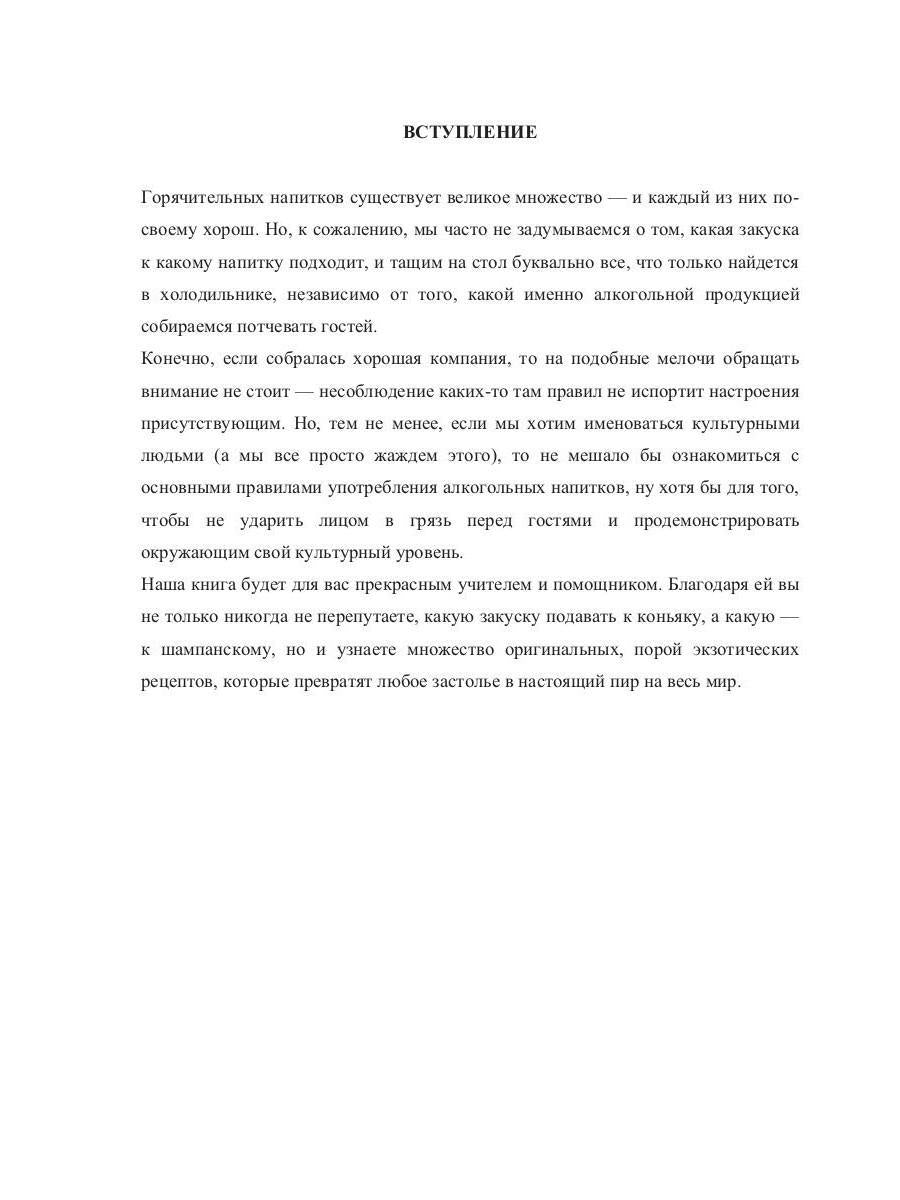 ВСТУПЛЕНИЕ

Горячительных напитков существует великое множество — и каждый из них по-своему хорош. Но, к сожалению, мы часто не задумываемся о том, какая закуска к какому напитку подходит, и тащим на стол буквально все, что только найдется в холодильнике, независимо от того, какой именно алкогольной продукцией собираемся потчевать гостей.

Конечно, если собралась хорошая компания, то на подобные мелочи обращать внимание не стоит — несоблюдение каких-то там правил не испортит настроения присутствующим. Но, тем не менее, если мы хотим именоваться культурными людьми (а мы все просто жаждем этого), то не мешало бы ознакомиться с основными правилами употребления алкогольных напитков, ну хотя бы для того, чтобы не ударить лицом в грязь перед гостями и продемонстрировать окружающим свой культурный уровень.

Наша книга будет для вас прекрасным учителем и помощником. Благодаря ей вы не только никогда не перепутаете, какую закуску подавать к коньяку, а какую — к шампанскому, но и узнаете множество оригинальных, порой экзотических рецептов, которые превратят любое застолье в настоящий пир на весь мир.